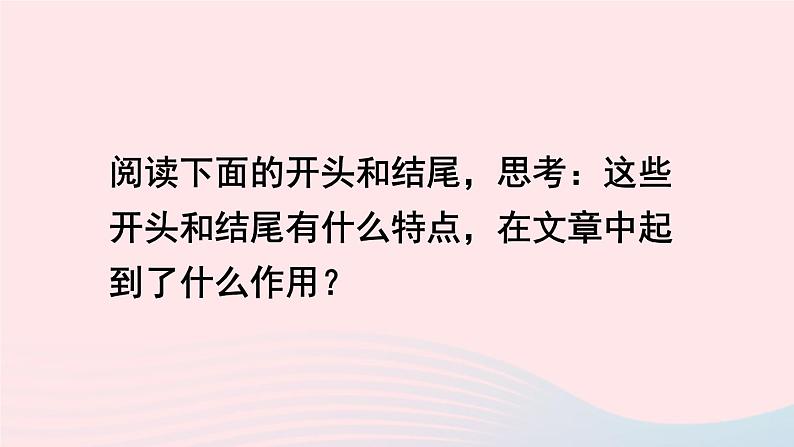 阅读下面的开头和结尾，思考：这些开头和结尾有什么特点，在文章中起到了什么作用？